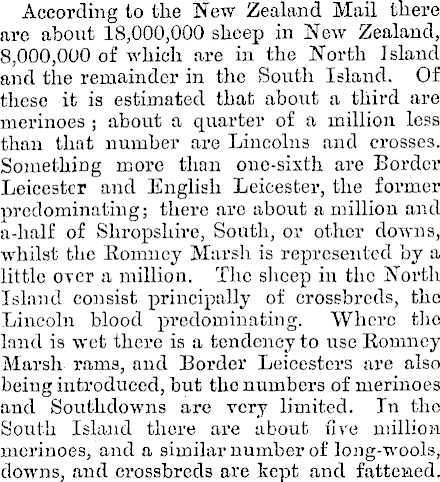 According to the New Zealand Mail there are about 18,000,000 sheep in New Zealand, 8,000,000 of which are in the North Island and the remainder in the South Island. Of these it is estimated that about a third are merinoes; about a quarter of a million less than that number are Lincolns and crosses. Something more than one-sixth are Border Leicester and English Leicester, the former predominating; there are about a million and a-half of Shropshire, South, or other downs, whilst the Romney Marsh is represented by a little over a million. The sheep in the North Island consist principally of crossbreds, the Lincoln blood predominating. Where the land is wet there is a tendency to use Romney Marsh rams, and Border Leicesters are also being introduced, but the numbers of merinoes and Southdowns are very limited. In the South Island there are about five million merinoes, and a similar number of long-wools, downs, and crossbreds are kept and fattened.